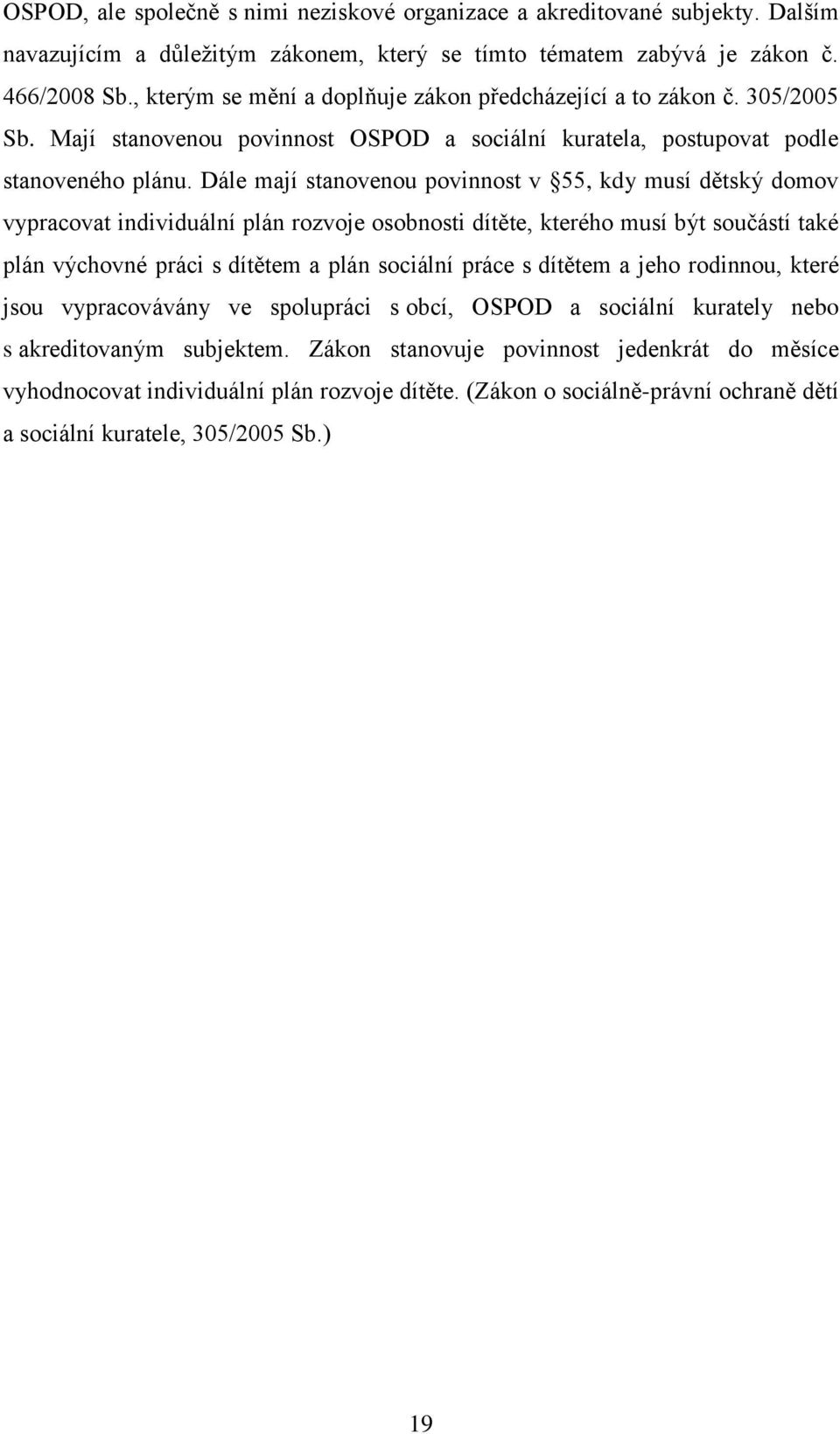 OSPOD, ale společně s nimi neziskové organizace a akreditované subjekty. Dalším navazujícím a důležitým zákonem, který se tímto tématem zabývá je zákon č. 466/2008 Sb., kterým se mění a doplňuje zákon předcházející a to zákon č. 305/2005 Sb. Mají stanovenou povinnost OSPOD a sociální kuratela, postupovat podle stanoveného plánu. Dále mají stanovenou povinnost v §55, kdy musí dětský domov vypracovat individuální plán rozvoje osobnosti dítěte, kterého musí být součástí také plán výchovné práci s dítětem a plán sociální práce s dítětem a jeho rodinnou, které jsou vypracovávány ve spolupráci s obcí, OSPOD a sociální kurately nebo s akreditovaným subjektem. Zákon stanovuje povinnost jedenkrát do měsíce vyhodnocovat individuální plán rozvoje dítěte. (Zákon o sociálně-právní ochraně dětí a sociální kuratele, 305/2005 Sb.)

19